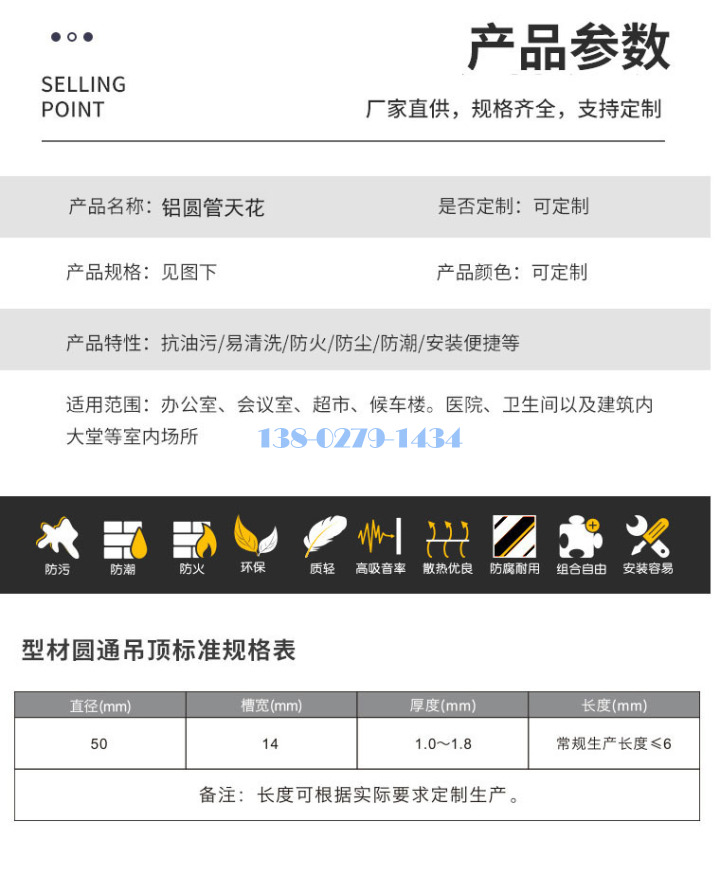 SELLING POINT

产品参数

厂家直供，规格齐全，支持定制

产品名称：铝圆管天花

是否定制：可定制

产品规格：见图下

产品颜色：可定制

产品特性：抗油污/易清洗/防火/防尘/防潮/安装便捷等

适用范围：办公室、会议室、超市、候车楼。医院、卫生间以及建筑内大堂等室内场所

138-0279-1434

防污 防潮 防火 环保 质轻 高吸音率 散热优良 防腐耐用 组合自由 安装容易

型材圆通吊顶标准规格表

| 直径(mm) | 槽宽(mm) | 厚度(mm) | 长度(mm) |
|---|---|---|---|
| 50 | 14 | 1.0～1.8 | 常规生产长度≤6 |
| 备注：长度可根据实际要求定制生产。 | | | |